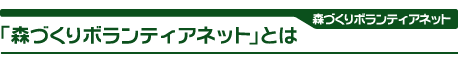 森づくりボランティアネット

「森づくりボランティアネット」とは